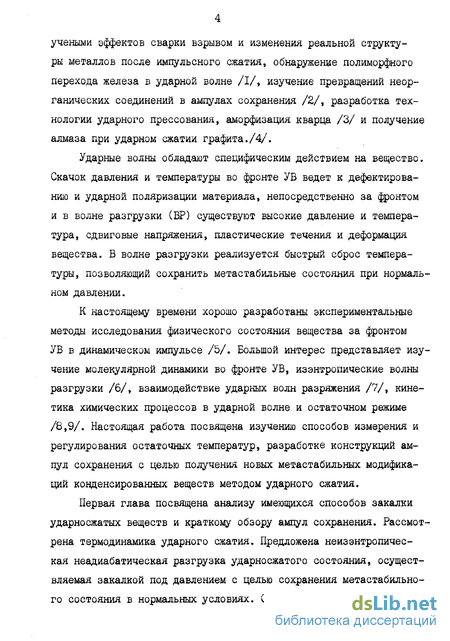 4

учеными эффектов сварки взрывом и изменения реальной структуры металлов после импульсного сжатия, обнаружение полиморфного перехода железа в ударной волне /I/, изучение превращений неорганических соединений в ампулах сохранения /2/, разработка технологии ударного прессования, аморфизация кварца /3/ и получение алмаза при ударном сжатии графита./4/.

Ударные волны обладают специфическим действием на вещество. Скачок давления и температуры во фронте УВ ведет к дефектированию и ударной поляризации материала, непосредственно за фронтом и в волне разгрузки (ВР) существуют высокие давление и температура, сдвиговые напряжения, пластические течения и деформация вещества. В волне разгрузки реализуется быстрый сброс температуры, позволяющий сохранить метастабильные состояния при нормальном давлении.

К настоящему времени хорошо разработаны экспериментальные методы исследования физического состояния вещества за фронтом УВ в динамическом импульсе /5/. Большой интерес представляет изучение молекулярной динамики во фронте УВ, изэнтропические волны разгрузки /6/, взаимодействие ударных волн разряжения /7/, кинетика химических процессов в ударной волне и остаточном режиме /8,9/. Настоящая работа посвящена изучению способов измерения и регулирования остаточных температур, разработке конструкций ампул сохранения с целью получения новых метастабильных модификаций конденсированных веществ методом ударного сжатия.

Первая глава посвящена анализу имеющихся способов закалки ударносжатых веществ и краткому обзору ампул сохранения. Рассмотрена термодинамика ударного сжатия. Предложена неизэнтропическая неадиабатическая разгрузка ударносжатого состояния, осуществляемая закалкой под давлением с целью сохранения метастабильного состояния в нормальных условиях. (

dsLib.net
библиотека диссертаций